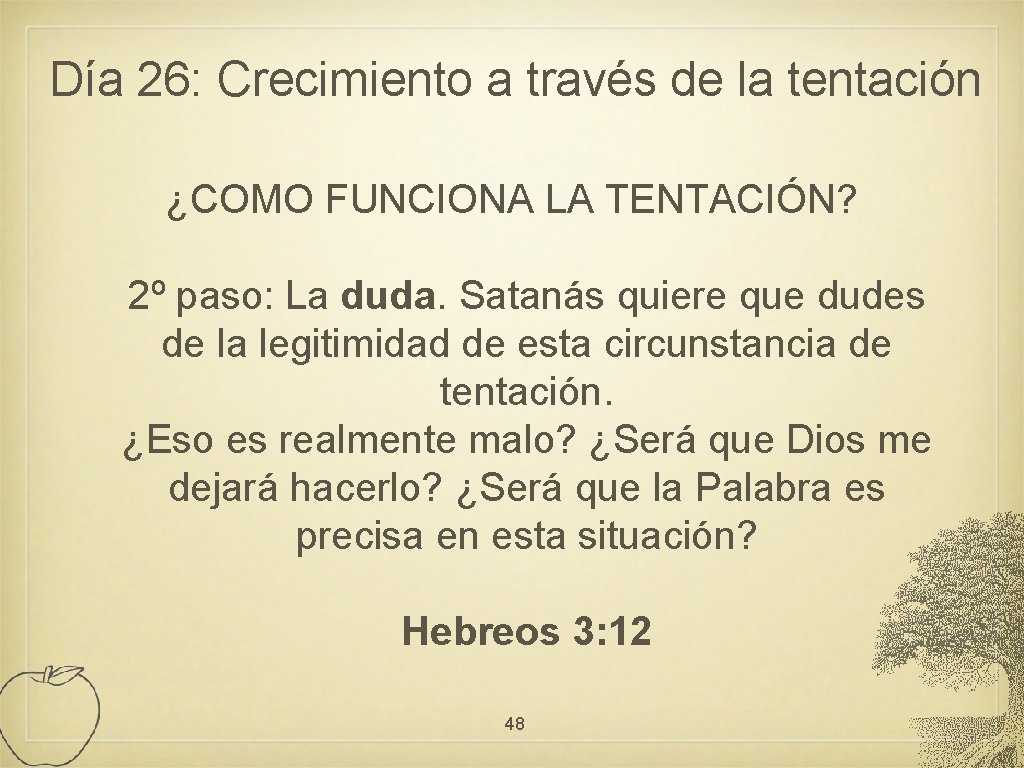 Día 26: Crecimiento a través de la tentación

¿COMO FUNCIONA LA TENTACIÓN?

2º paso: La duda. Satanás quiere que dudes de la legitimidad de esta circunstancia de tentación.
¿Eso es realmente malo? ¿Será que Dios me dejará hacerlo? ¿Será que la Palabra es precisa en esta situación?

Hebreos 3: 12

48